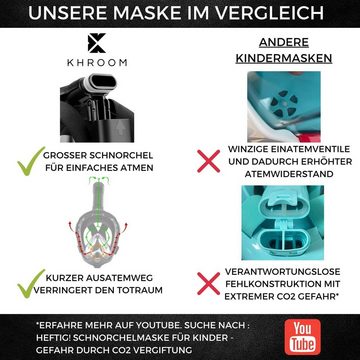 UNSERE MASKE IM VERGLEICH

KHROOM

GROSSER SCHNORCHEL FÜR EINFACHES ATMEN

KURZER AUSATEMWEG VERRINGERT DEN TOTRAUM

ANDERE KINDERMASKEN

WINZIGE EINATEMVENTILE UND DADURCH ERHÖHTER ATEMWIDERSTAND

VERANTWORTUNGSLOSE FEHLKONSTRUKTION MIT EXTREMER CO2 GEFAHR*

*ERFAHRE MEHR AUF YOUTUBE. SUCHE NACH : HEFTIG! SCHNORCHELMASKE FÜR KINDER - GEFAHR DURCH CO2 VERGIFTUNG

You Tube